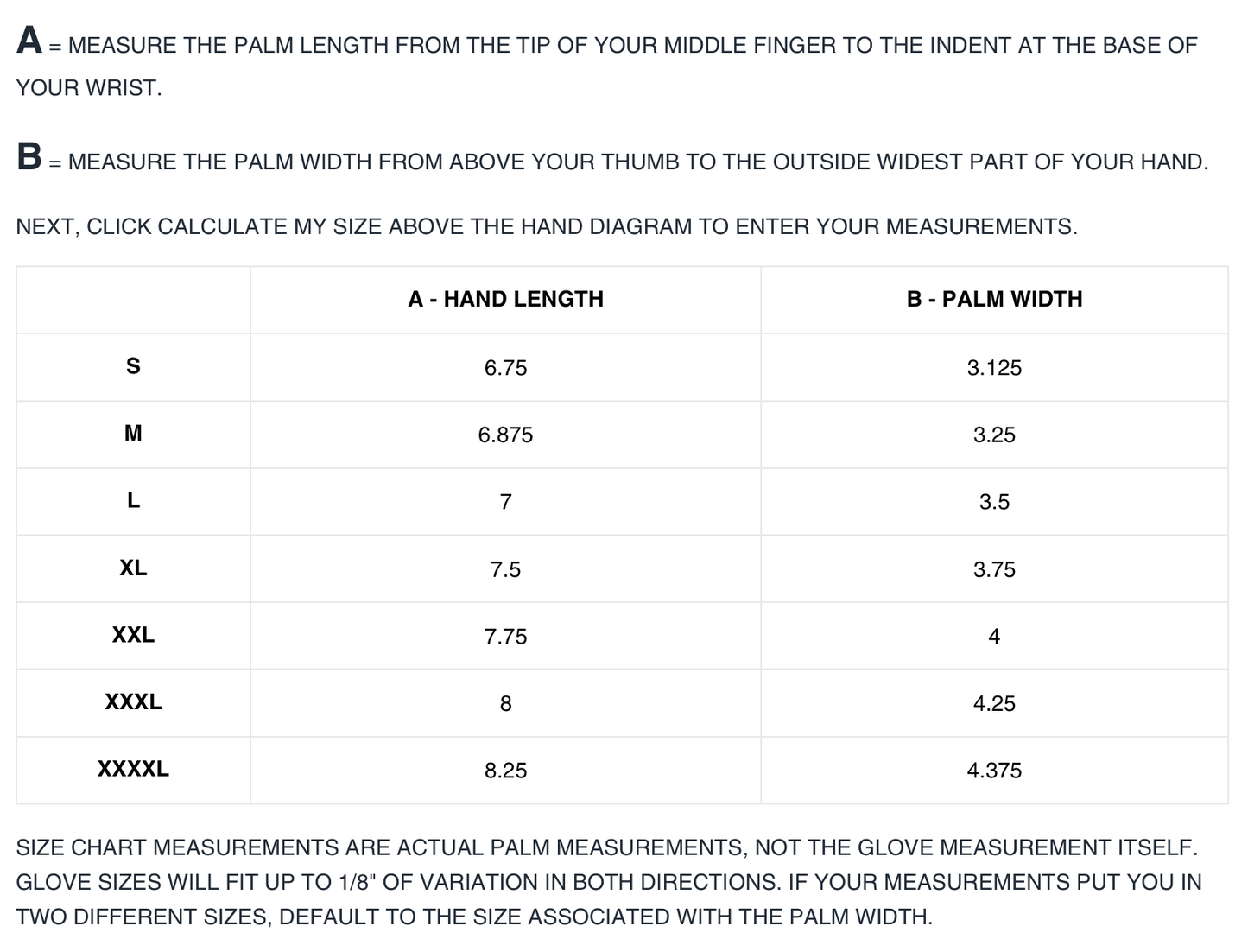 A = MEASURE THE PALM LENGTH FROM THE TIP OF YOUR MIDDLE FINGER TO THE INDENT AT THE BASE OF YOUR WRIST.

B = MEASURE THE PALM WIDTH FROM ABOVE YOUR THUMB TO THE OUTSIDE WIDEST PART OF YOUR HAND.

NEXT, CLICK CALCULATE MY SIZE ABOVE THE HAND DIAGRAM TO ENTER YOUR MEASUREMENTS.

| | A - HAND LENGTH | B - PALM WIDTH |
|---|---|---|
| S | 6.75 | 3.125 |
| M | 6.875 | 3.25 |
| L | 7 | 3.5 |
| XL | 7.5 | 3.75 |
| XXL | 7.75 | 4 |
| XXXL | 8 | 4.25 |
| XXXXL | 8.25 | 4.375 |

SIZE CHART MEASUREMENTS ARE ACTUAL PALM MEASUREMENTS, NOT THE GLOVE MEASUREMENT ITSELF. GLOVE SIZES WILL FIT UP TO 1/8" OF VARIATION IN BOTH DIRECTIONS. IF YOUR MEASUREMENTS PUT YOU IN TWO DIFFERENT SIZES, DEFAULT TO THE SIZE ASSOCIATED WITH THE PALM WIDTH.